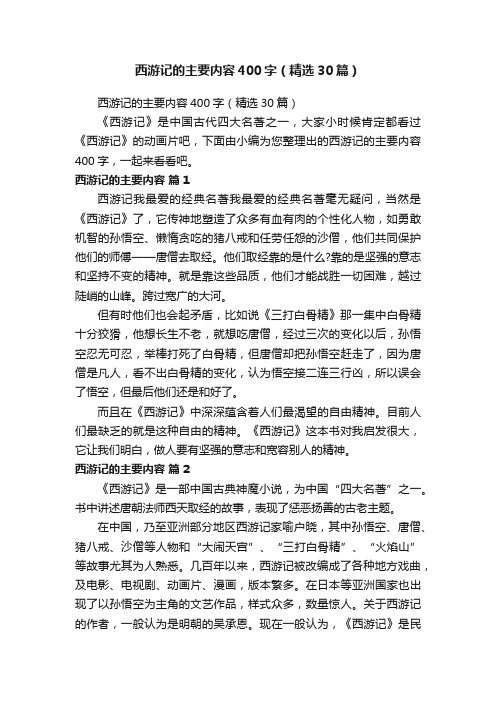 西游记的主要内容400字（精选30篇）

西游记的主要内容400字（精选30篇）

《西游记》是中国古代四大名著之一，大家小时候肯定都看过《西游记》的动画片吧，下面由小编为您整理出的西游记的主要内容400字，一起来看看吧。

西游记的主要内容 篇1

西游记我最爱的经典名著我最爱的经典名著毫无疑问，当然是《西游记》了，它传神地塑造了众多有血有肉的个性化人物，如勇敢机智的孙悟空、懒惰贪吃的猪八戒和任劳任怨的沙僧，他们共同保护他们的师傅——唐僧去取经。他们取经靠的是什么?靠的是坚强的意志和坚持不变的精神。就是靠这些品质，他们才能战胜一切困难，越过陡峭的山峰。跨过宽广的大河。

但有时他们也会起矛盾，比如说《三打白骨精》那一集中白骨精十分狡猾，他想长生不老，就想吃唐僧，经过三次的变化以后，孙悟空忍无可忍，举棒打死了白骨精，但唐僧却把孙悟空赶走了，因为唐僧是凡人，看不出白骨精的变化，认为悟空接二连三行凶，所以误会了悟空，但最后他们还是和好了。

而且在《西游记》中深深蕴含着人们最渴望的自由精神。目前人们最缺乏的就是这种自由的精神。《西游记》这本书对我启发很大，它让我们明白，做人要有坚强的意志和宽容别人的精神。

西游记的主要内容 篇2

《西游记》是一部中国古典神魔小说，为中国“四大名著”之一。书中讲述唐朝法师西天取经的故事，表现了惩恶扬善的古老主题。

在中国，乃至亚洲部分地区西游记家喻户晓，其中孙悟空、唐僧、猪八戒、沙僧等人物和“大闹天宫”、“三打白骨精”、“火焰山”等故事尤其为人熟悉。几百年以来，西游记被改编成了各种地方戏曲，及电影、电视剧、动画片、漫画，版本繁多。在日本等亚洲国家也出现了以孙悟空为主角的文艺作品，样式众多，数量惊人。关于西游记的作者，一般认为是明朝的吴承恩。现在一般认为，《西游记》是民